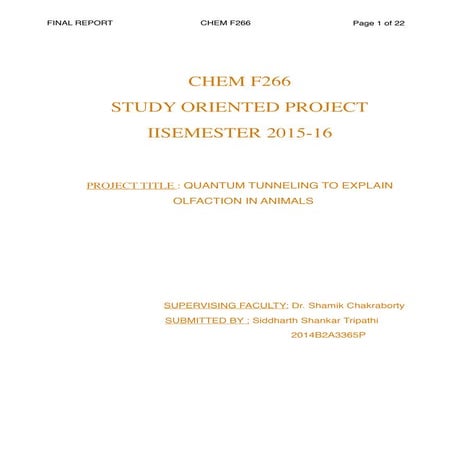 FINAL REPORT CHEM F266 Page 1 of 22

CHEM F266
STUDY ORIENTED PROJECT
IISEMESTER 2015-16

PROJECT TITLE : QUANTUM TUNNELING TO EXPLAIN OLFACTION IN ANIMALS

SUPERVISING FACULTY: Dr. Shamik Chakraborty
SUBMITTED BY : Siddharth Shankar Tripathi
2014B2A3365P